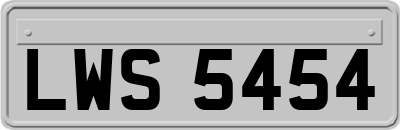 LWS 5454